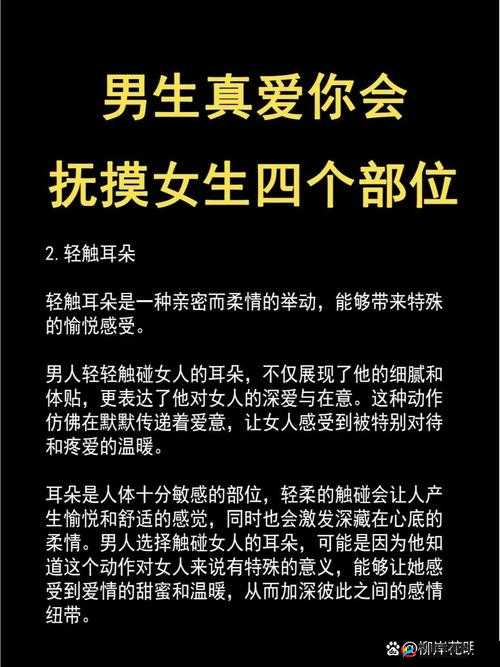 男生真爱你会
抚摸女生四个部位

2. 轻触耳朵

轻触耳朵是一种亲密而柔情的举动，能够带来特殊的愉悦感受。

男人轻轻触碰女人的耳朵，不仅展现了他的细腻和体贴，更表达了他对女人的深爱与在意。这种动作仿佛在默默传递着爱意，让女人感受到被特别对待和疼爱的温暖。

耳朵是人体十分敏感的部位，轻柔的触碰会让人产生愉悦和舒适的感觉，同时也会激发深藏在心底的柔情。男人选择触碰女人的耳朵，可能是因为他知道这个动作对女人来说有特殊的意义，能够让她感受到爱情的甜蜜和温暖，从而加深彼此之间的感情纽带。

柳岸花明